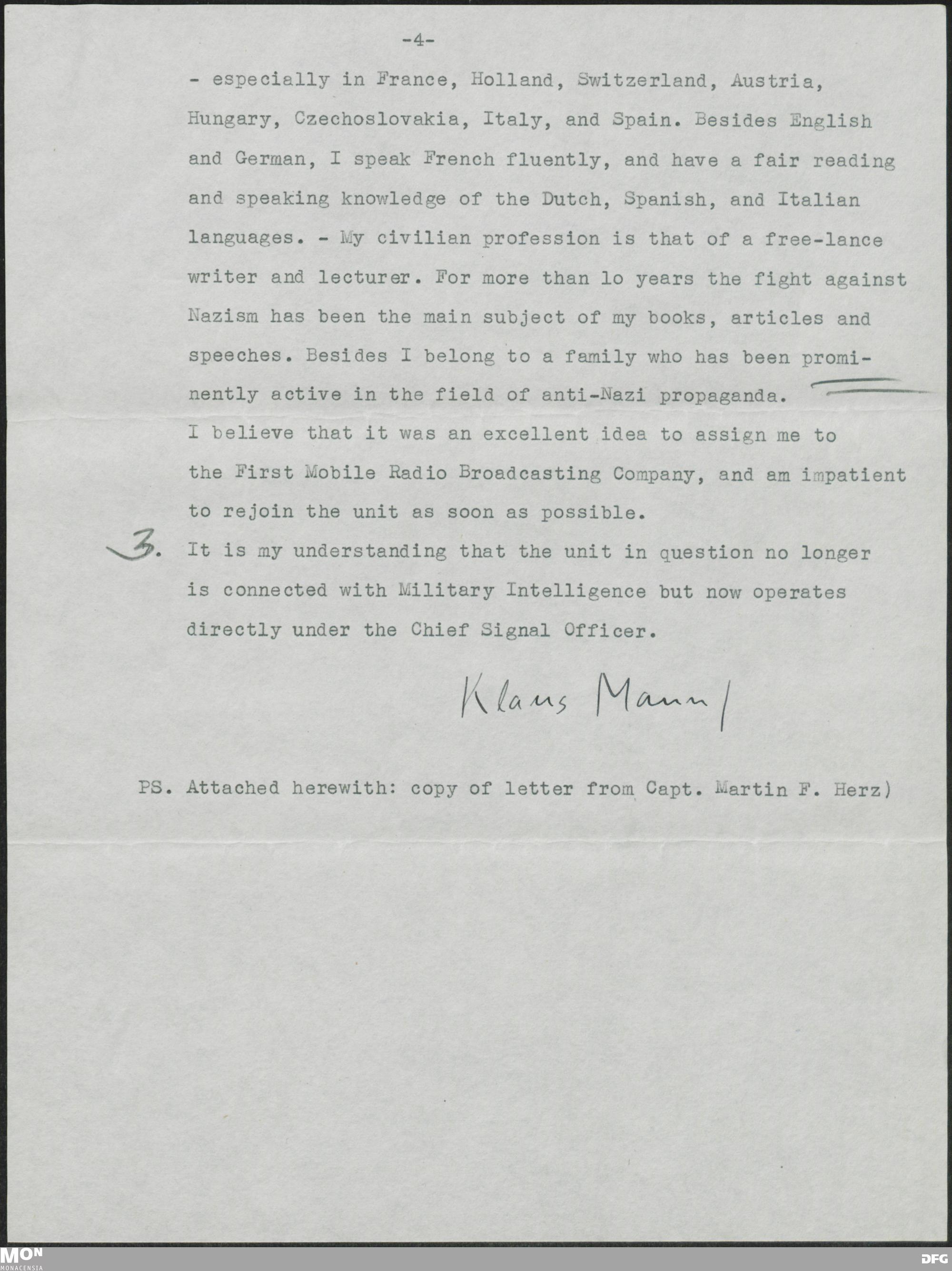 -4-

- especially in France, Holland, Switzerland, Austria, Hungary, Czechoslovakia, Italy, and Spain. Besides English and German, I speak French fluently, and have a fair reading and speaking knowledge of the Dutch, Spanish, and Italian languages. - My civilian profession is that of a free-lance writer and lecturer. For more than lo years the fight against Nazism has been the main subject of my books, articles and speeches. Besides I belong to a family who has been prominently active in the field of anti-Nazi propaganda.
I believe that it was an excellent idea to assign me to the First Mobile Radio Broadcasting Company, and am impatient to rejoin the unit as soon as possible.

3. It is my understanding that the unit in question no longer is connected with Military Intelligence but now operates directly under the Chief Signal Officer.

Klaus Mann

PS. Attached herewith: copy of letter from Capt. Martin F. Herz)

MON MONACENSIA

DFG